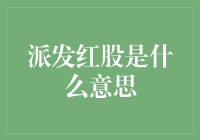 派发红股是什么意思